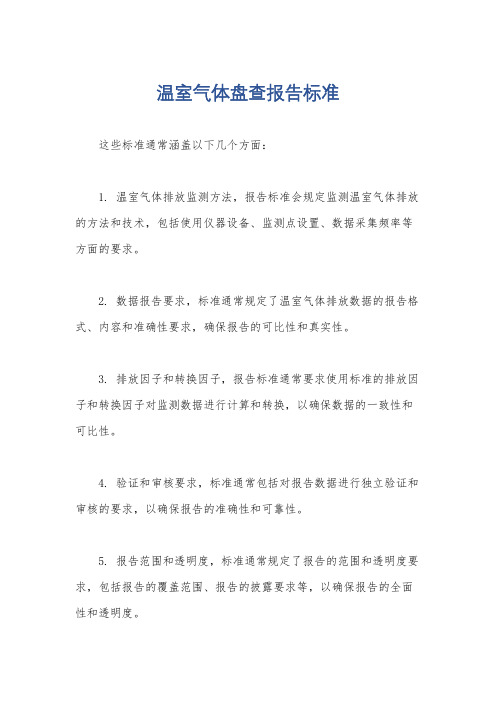 温室气体盘查报告标准

这些标准通常涵盖以下几个方面：

1. 温室气体排放监测方法，报告标准会规定监测温室气体排放的方法和技术，包括使用仪器设备、监测点设置、数据采集频率等方面的要求。

2. 数据报告要求，标准通常规定了温室气体排放数据的报告格式、内容和准确性要求，确保报告的可比性和真实性。

3. 排放因子和转换因子，报告标准通常要求使用标准的排放因子和转换因子对监测数据进行计算和转换，以确保数据的一致性和可比性。

4. 验证和审核要求，标准通常包括对报告数据进行独立验证和审核的要求，以确保报告的准确性和可靠性。

5. 报告范围和透明度，标准通常规定了报告的范围和透明度要求，包括报告的覆盖范围、报告的披露要求等，以确保报告的全面性和透明度。